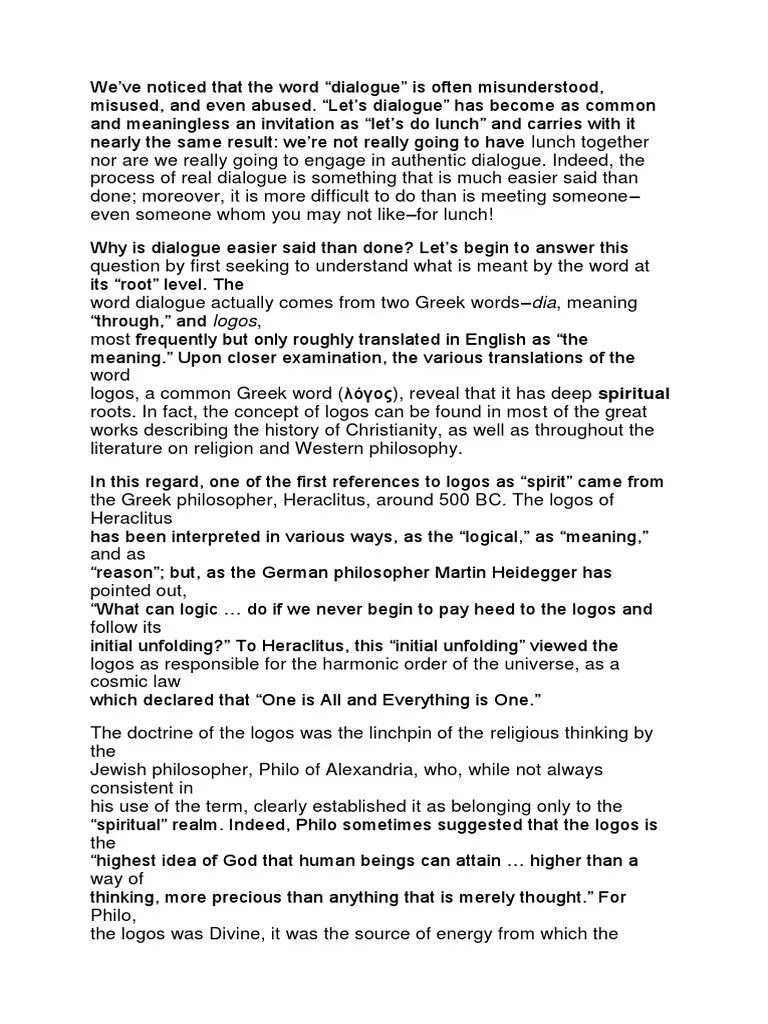 We've noticed that the word "dialogue" is often misunderstood, misused, and even abused. "Let's dialogue" has become as common and meaningless an invitation as "let's do lunch" and carries with it nearly the same result: we're not really going to have lunch together nor are we really going to engage in authentic dialogue. Indeed, the process of real dialogue is something that is much easier said than done; moreover, it is more difficult to do than is meeting someone–even someone whom you may not like–for lunch!

Why is dialogue easier said than done? Let's begin to answer this question by first seeking to understand what is meant by the word at its "root" level. The word dialogue actually comes from two Greek words–dia, meaning "through," and logos, most frequently but only roughly translated in English as "the meaning." Upon closer examination, the various translations of the word logos, a common Greek word (λόγος), reveal that it has deep spiritual roots. In fact, the concept of logos can be found in most of the great works describing the history of Christianity, as well as throughout the literature on religion and Western philosophy.

In this regard, one of the first references to logos as "spirit" came from the Greek philosopher, Heraclitus, around 500 BC. The logos of Heraclitus has been interpreted in various ways, as the "logical," as "meaning," and as "reason"; but, as the German philosopher Martin Heidegger has pointed out, "What can logic … do if we never begin to pay heed to the logos and follow its initial unfolding?" To Heraclitus, this "initial unfolding" viewed the logos as responsible for the harmonic order of the universe, as a cosmic law which declared that "One is All and Everything is One."

The doctrine of the logos was the linchpin of the religious thinking by the Jewish philosopher, Philo of Alexandria, who, while not always consistent in his use of the term, clearly established it as belonging only to the "spiritual" realm. Indeed, Philo sometimes suggested that the logos is the "highest idea of God that human beings can attain … higher than a way of thinking, more precious than anything that is merely thought." For Philo, the logos was Divine, it was the source of energy from which the